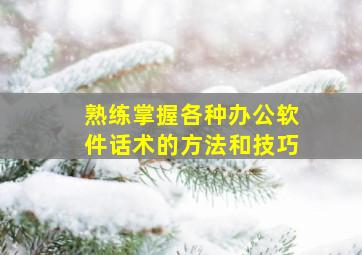 熟练掌握各种办公软件话术的方法和技巧